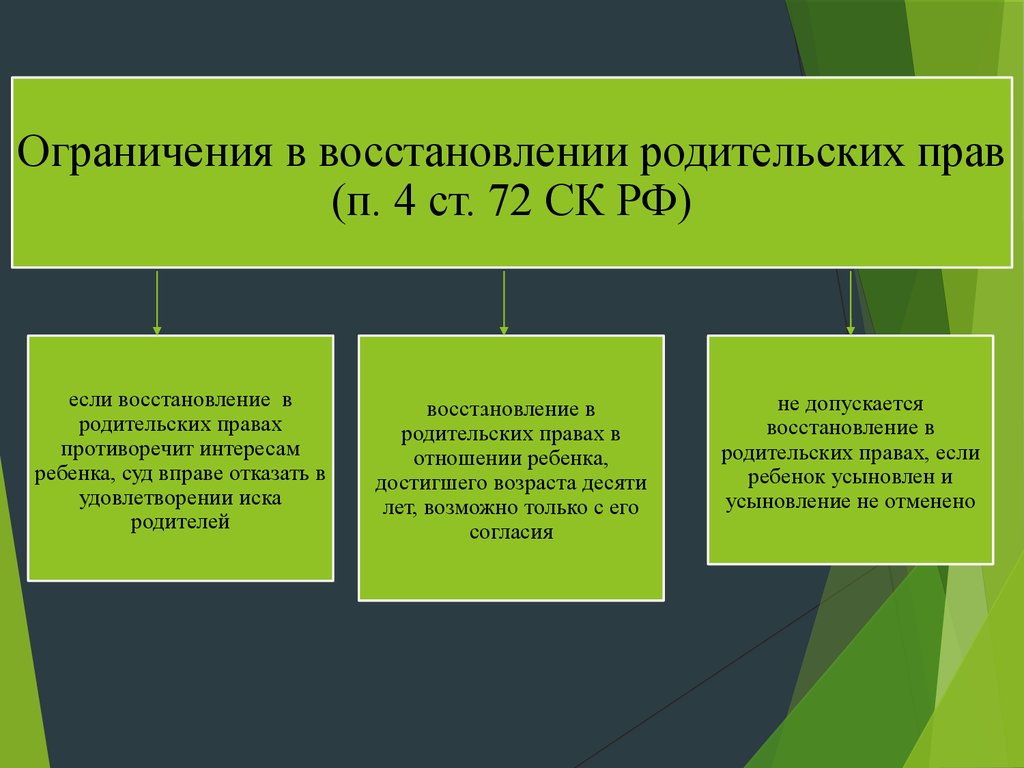 Ограничения в восстановлении родительских прав (п. 4 ст. 72 СК РФ)

если восстановление в родительских правах противоречит интересам ребенка, суд вправе отказать в удовлетворении иска родителей

восстановление в родительских правах в отношении ребенка, достигшего возраста десяти лет, возможно только с его согласия

не допускается восстановление в родительских правах, если ребенок усыновлен и усыновление не отменено